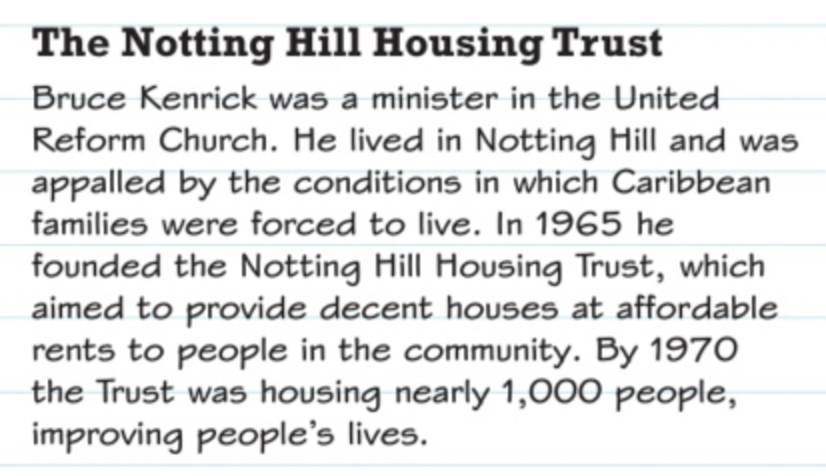 The Notting Hill Housing Trust

Bruce Kenrick was a minister in the United Reform Church. He lived in Notting Hill and was appalled by the conditions in which Caribbean families were forced to live. In 1965 he founded the Notting Hill Housing Trust, which aimed to provide decent houses at affordable rents to people in the community. By 1970 the Trust was housing nearly 1,000 people, improving people's lives.